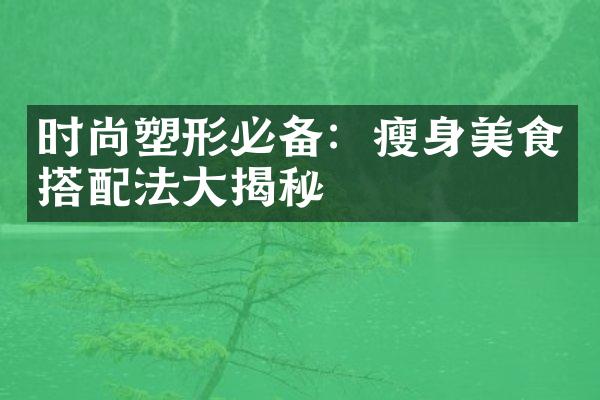 时尚塑形必备：瘦身美食搭配法大揭秘